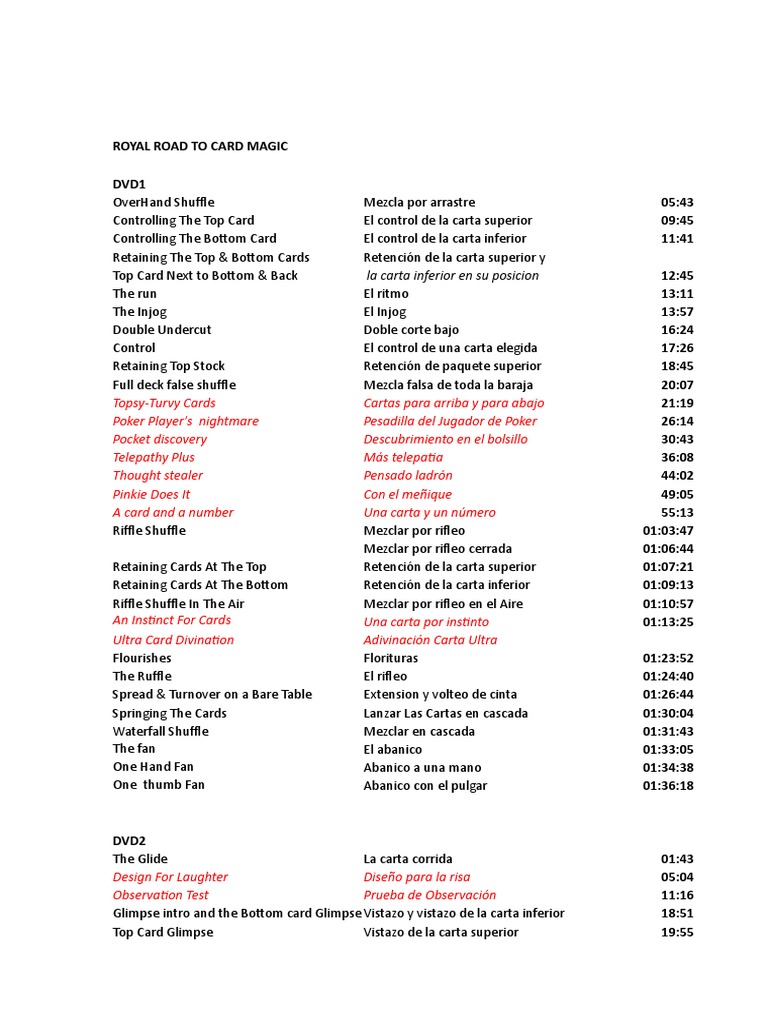 ROYAL ROAD TO CARD MAGIC

DVD1

| | | |
|---|---|---|
| OverHand Shuffle | Mezcla por arrastre | 05:43 |
| Controlling The Top Card | El control de la carta superior | 09:45 |
| Controlling The Bottom Card | El control de la carta inferior | 11:41 |
| Retaining The Top & Bottom Cards | Retención de la carta superior y | |
| Top Card Next to Bottom & Back | la carta inferior en su posicion | 12:45 |
| The run | El ritmo | 13:11 |
| The Injog | El Injog | 13:57 |
| Double Undercut | Doble corte bajo | 16:24 |
| Control | El control de una carta elegida | 17:26 |
| Retaining Top Stock | Retención de paquete superior | 18:45 |
| Full deck false shuffle | Mezcla falsa de toda la baraja | 20:07 |
| Topsy-Turvy Cards | Cartas para arriba y para abajo | 21:19 |
| Poker Player's nightmare | Pesadilla del Jugador de Poker | 26:14 |
| Pocket discovery | Descubrimiento en el bolsillo | 30:43 |
| Telepathy Plus | Más telepatia | 36:08 |
| Thought stealer | Pensado ladrón | 44:02 |
| Pinkie Does It | Con el meñique | 49:05 |
| A card and a number | Una carta y un número | 55:13 |
| Riffle Shuffle | Mezclar por rifleo | 01:03:47 |
| | Mezclar por rifleo cerrada | 01:06:44 |
| Retaining Cards At The Top | Retención de la carta superior | 01:07:21 |
| Retaining Cards At The Bottom | Retención de la carta inferior | 01:09:13 |
| Riffle Shuffle In The Air | Mezclar por rifleo en el Aire | 01:10:57 |
| An Instinct For Cards | Una carta por instinto | 01:13:25 |
| Ultra Card Divination | Adivinación Carta Ultra | |
| Flourishes | Florituras | 01:23:52 |
| The Ruffle | El rifleo | 01:24:40 |
| Spread & Turnover on a Bare Table | Extension y volteo de cinta | 01:26:44 |
| Springing The Cards | Lanzar Las Cartas en cascada | 01:30:04 |
| Waterfall Shuffle | Mezclar en cascada | 01:31:43 |
| The fan | El abanico | 01:33:05 |
| One Hand Fan | Abanico a una mano | 01:34:38 |
| One thumb Fan | Abanico con el pulgar | 01:36:18 |

DVD2

| | | |
|---|---|---|
| The Glide | La carta corrida | 01:43 |
| Design For Laughter | Diseño para la risa | 05:04 |
| Observation Test | Prueba de Observación | 11:16 |
| Glimpse intro and the Bottom card Glimpse | Vistazo y vistazo de la carta inferior | 18:51 |
| Top Card Glimpse | Vistazo de la carta superior | 19:55 |